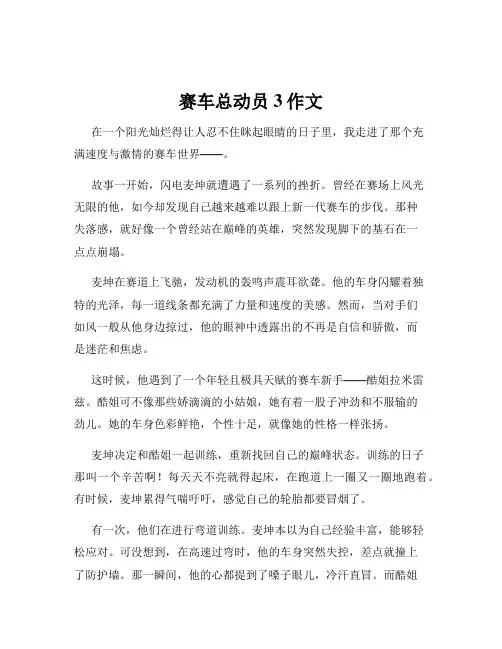 赛车总动员 3 作文

在一个阳光灿烂得让人忍不住眯起眼睛的日子里，我走进了那个充满速度与激情的赛车世界——。

故事一开始，闪电麦坤就遭遇了一系列的挫折。曾经在赛场上风光无限的他，如今却发现自己越来越难以跟上新一代赛车的步伐。那种失落感，就好像一个曾经站在巅峰的英雄，突然发现脚下的基石在一点点崩塌。

麦坤在赛道上飞驰，发动机的轰鸣声震耳欲聋。他的车身闪耀着独特的光泽，每一道线条都充满了力量和速度的美感。然而，当对手们如风一般从他身边掠过，他的眼神中透露出的不再是自信和骄傲，而是迷茫和焦虑。

这时候，他遇到了一个年轻且极具天赋的赛车新手——酷姐拉米雷兹。酷姐可不像那些娇滴滴的小姑娘，她有着一股子冲劲和不服输的劲儿。她的车身色彩鲜艳，个性十足，就像她的性格一样张扬。

麦坤决定和酷姐一起训练，重新找回自己的巅峰状态。训练的日子那叫一个辛苦啊！每天天不亮就得起床，在跑道上一圈又一圈地跑着。有时候，麦坤累得气喘吁吁，感觉自己的轮胎都要冒烟了。

有一次，他们在进行弯道训练。麦坤本以为自己经验丰富，能够轻松应对。可没想到，在高速过弯时，他的车身突然失控，差点就撞上了防护墙。那一瞬间，他的心都提到了嗓子眼儿，冷汗直冒。而酷姐